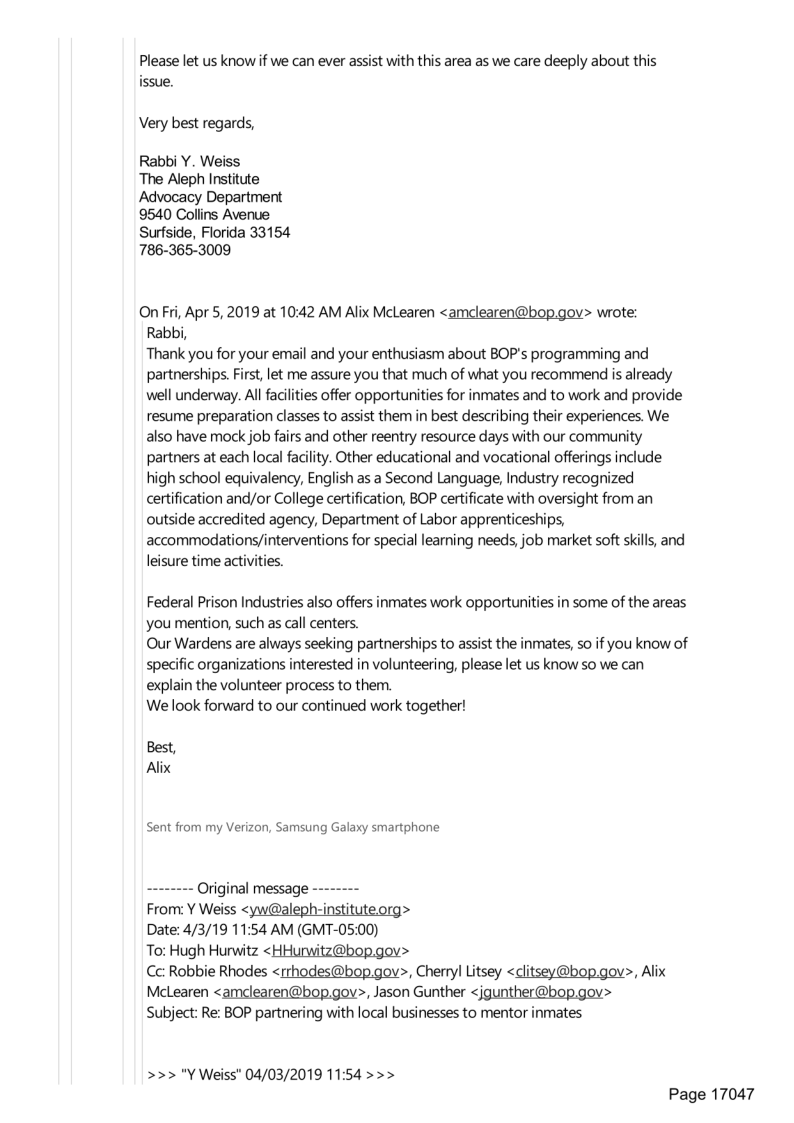 Please let us know if we can ever assist with this area as we care deeply about this issue.

Very best regards,

Rabbi Y. Weiss
The Aleph Institute
Advocacy Department
9540 Collins Avenue
Surfside, Florida 33154
786-365-3009

On Fri, Apr 5, 2019 at 10:42 AM Alix McLearen <amclearen@bop.gov> wrote:
Rabbi,
Thank you for your email and your enthusiasm about BOP's programming and partnerships. First, let me assure you that much of what you recommend is already well underway. All facilities offer opportunities for inmates and to work and provide resume preparation classes to assist them in best describing their experiences. We also have mock job fairs and other reentry resource days with our community partners at each local facility. Other educational and vocational offerings include high school equivalency, English as a Second Language, Industry recognized certification and/or College certification, BOP certificate with oversight from an outside accredited agency, Department of Labor apprenticeships, accommodations/interventions for special learning needs, job market soft skills, and leisure time activities.

Federal Prison Industries also offers inmates work opportunities in some of the areas you mention, such as call centers.
Our Wardens are always seeking partnerships to assist the inmates, so if you know of specific organizations interested in volunteering, please let us know so we can explain the volunteer process to them.
We look forward to our continued work together!

Best,
Alix

Sent from my Verizon, Samsung Galaxy smartphone

-------- Original message --------
From: Y Weiss <yw@aleph-institute.org>
Date: 4/3/19 11:54 AM (GMT-05:00)
To: Hugh Hurwitz <HHurwitz@bop.gov>
Cc: Robbie Rhodes <rrhodes@bop.gov>, Cherryl Litsey <clitsey@bop.gov>, Alix McLearen <amclearen@bop.gov>, Jason Gunther <jgunther@bop.gov>
Subject: Re: BOP partnering with local businesses to mentor inmates

>>> "Y Weiss" 04/03/2019 11:54 >>>

Page 17047